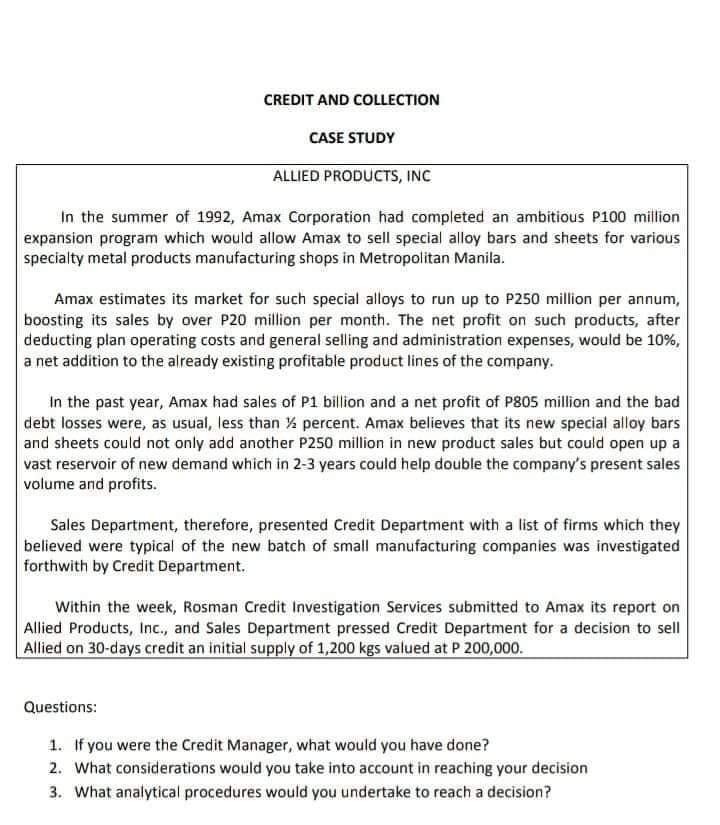 CREDIT AND COLLECTION

CASE STUDY

ALLIED PRODUCTS, INC

In the summer of 1992, Amax Corporation had completed an ambitious P100 million expansion program which would allow Amax to sell special alloy bars and sheets for various specialty metal products manufacturing shops in Metropolitan Manila.

Amax estimates its market for such special alloys to run up to P250 million per annum, boosting its sales by over P20 million per month. The net profit on such products, after deducting plan operating costs and general selling and administration expenses, would be 10%, a net addition to the already existing profitable product lines of the company.

In the past year, Amax had sales of P1 billion and a net profit of P805 million and the bad debt losses were, as usual, less than ½ percent. Amax believes that its new special alloy bars and sheets could not only add another P250 million in new product sales but could open up a vast reservoir of new demand which in 2-3 years could help double the company's present sales volume and profits.

Sales Department, therefore, presented Credit Department with a list of firms which they believed were typical of the new batch of small manufacturing companies was investigated forthwith by Credit Department.

Within the week, Rosman Credit Investigation Services submitted to Amax its report on Allied Products, Inc., and Sales Department pressed Credit Department for a decision to sell Allied on 30-days credit an initial supply of 1,200 kgs valued at P 200,000.

Questions:

1. If you were the Credit Manager, what would you have done?
2. What considerations would you take into account in reaching your decision
3. What analytical procedures would you undertake to reach a decision?